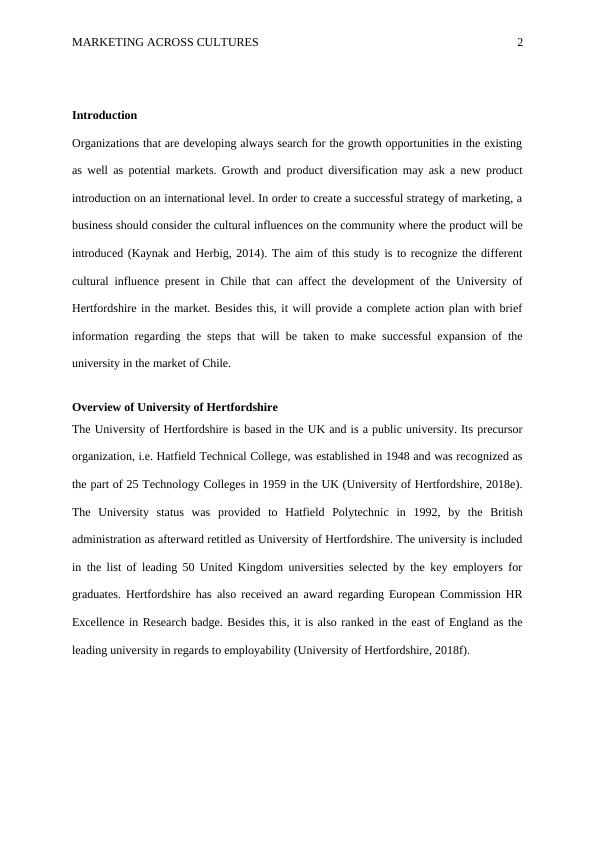 MARKETING ACROSS CULTURES 2

Introduction

Organizations that are developing always search for the growth opportunities in the existing as well as potential markets. Growth and product diversification may ask a new product introduction on an international level. In order to create a successful strategy of marketing, a business should consider the cultural influences on the community where the product will be introduced (Kaynak and Herbig, 2014). The aim of this study is to recognize the different cultural influence present in Chile that can affect the development of the University of Hertfordshire in the market. Besides this, it will provide a complete action plan with brief information regarding the steps that will be taken to make successful expansion of the university in the market of Chile.

Overview of University of Hertfordshire

The University of Hertfordshire is based in the UK and is a public university. Its precursor organization, i.e. Hatfield Technical College, was established in 1948 and was recognized as the part of 25 Technology Colleges in 1959 in the UK (University of Hertfordshire, 2018e). The University status was provided to Hatfield Polytechnic in 1992, by the British administration as afterward retitled as University of Hertfordshire. The university is included in the list of leading 50 United Kingdom universities selected by the key employers for graduates. Hertfordshire has also received an award regarding European Commission HR Excellence in Research badge. Besides this, it is also ranked in the east of England as the leading university in regards to employability (University of Hertfordshire, 2018f).